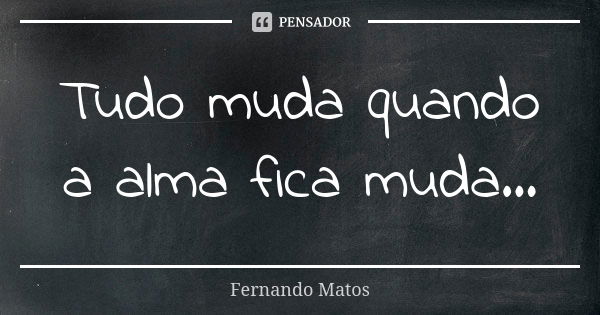 PENSADOR

Tudo muda quando a alma fica muda...

Fernando Matos